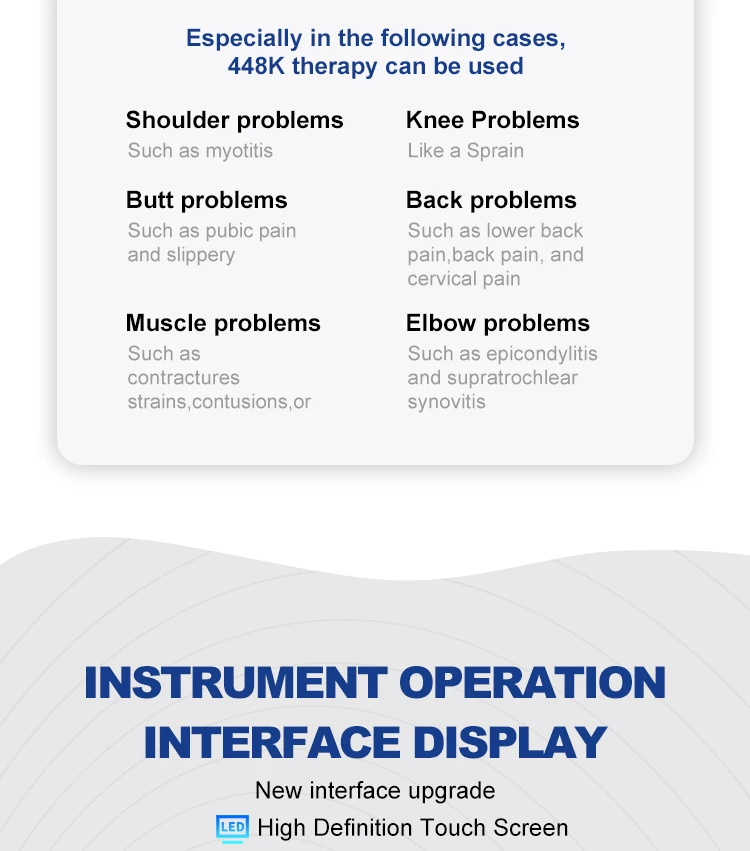 Especially in the following cases, 448K therapy can be used

Shoulder problems
Such as myotitis

Butt problems
Such as pubic pain and slippery

Muscle problems
Such as contractures strains,contusions,or

Knee Problems
Like a Sprain

Back problems
Such as lower back pain,back pain, and cervical pain

Elbow problems
Such as epicondylitis and supratrochlear synovitis

INSTRUMENT OPERATION INTERFACE DISPLAY

New interface upgrade

LED High Definition Touch Screen